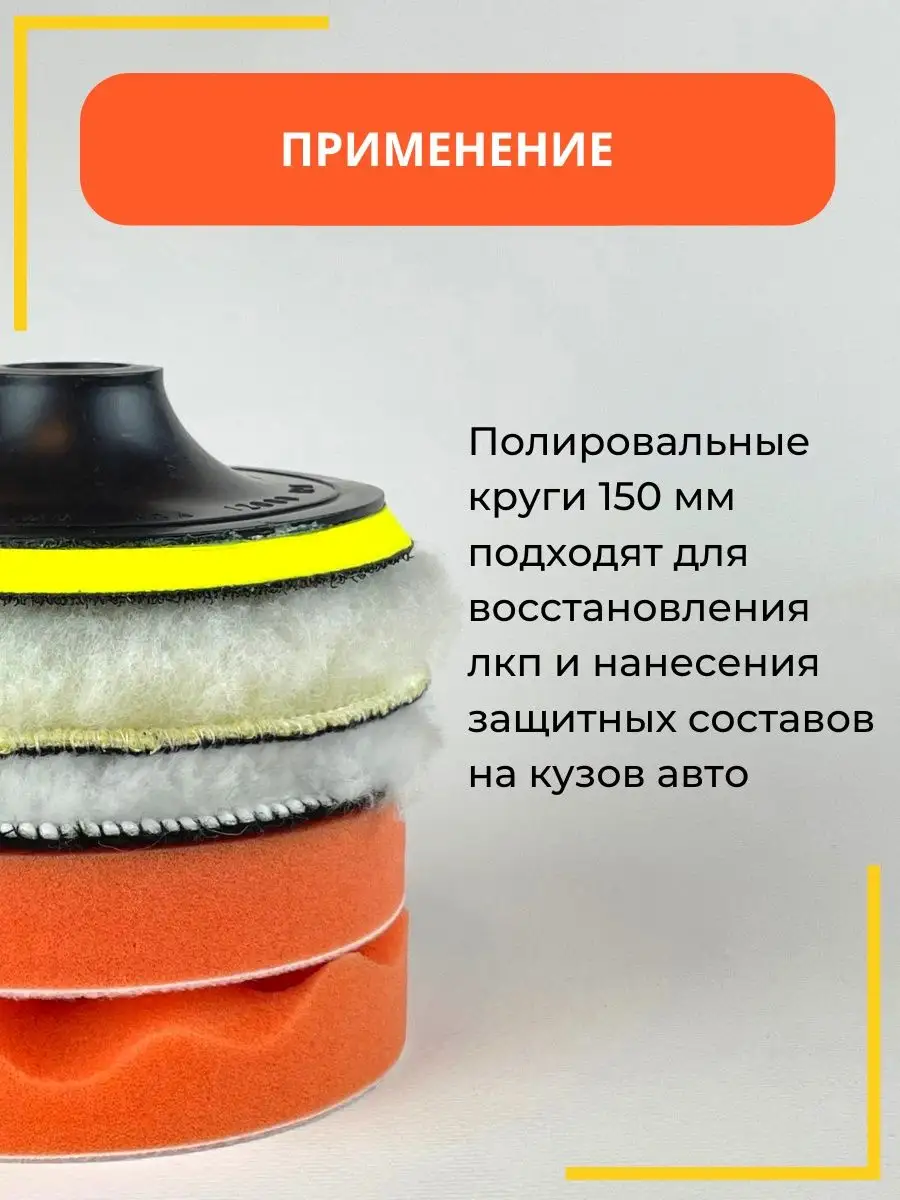 ПРИМЕНЕНИЕ

Полировальные круги 150 мм подходят для восстановления лкп и нанесения защитных составов на кузов авто